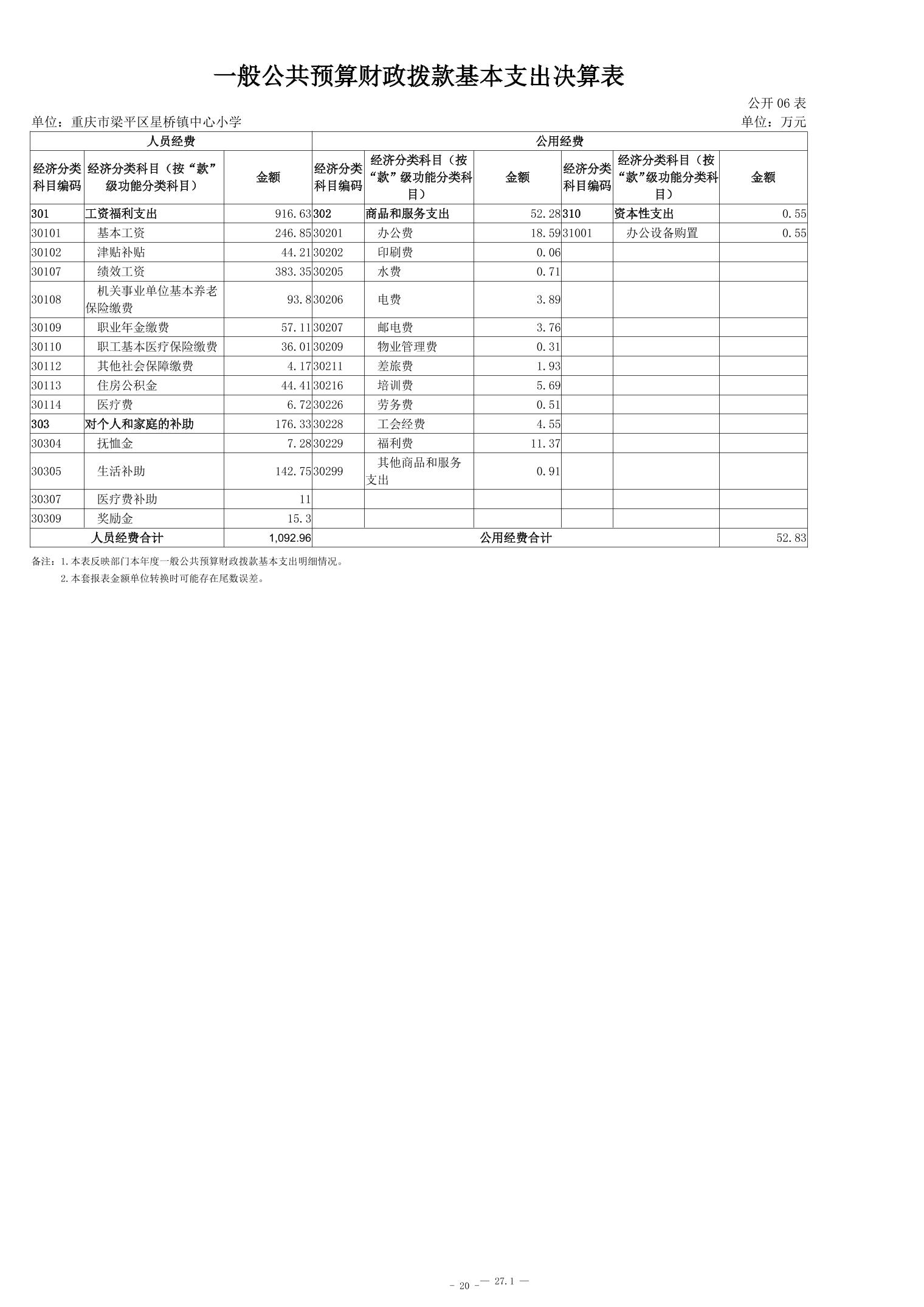 一般公共预算财政拨款基本支出决算表

公开 06 表

单位：重庆市梁平区星桥镇中心小学

单位：万元

| 人员经费 | | | 公用经费 | | | | | |
|---|---|---|---|---|---|---|---|---|
| 经济分类科目编码 | 经济分类科目（按“款”级功能分类科目） | 金额 | 经济分类科目编码 | 经济分类科目（按“款”级功能分类科目） | 金额 | 经济分类科目编码 | 经济分类科目（按“款”级功能分类科目） | 金额 |
| 301 | 工资福利支出 | 916.63 | 302 | 商品和服务支出 | 52.28 | 310 | 资本性支出 | 0.55 |
| 30101 | 基本工资 | 246.85 | 30201 | 办公费 | 18.59 | 31001 | 办公设备购置 | 0.55 |
| 30102 | 津贴补贴 | 44.21 | 30202 | 印刷费 | 0.06 | | | |
| 30107 | 绩效工资 | 383.35 | 30205 | 水费 | 0.71 | | | |
| 30108 | 机关事业单位基本养老保险缴费 | 93.8 | 30206 | 电费 | 3.89 | | | |
| 30109 | 职业年金缴费 | 57.11 | 30207 | 邮电费 | 3.76 | | | |
| 30110 | 职工基本医疗保险缴费 | 36.01 | 30209 | 物业管理费 | 0.31 | | | |
| 30112 | 其他社会保障缴费 | 4.17 | 30211 | 差旅费 | 1.93 | | | |
| 30113 | 住房公积金 | 44.41 | 30216 | 培训费 | 5.69 | | | |
| 30114 | 医疗费 | 6.72 | 30226 | 劳务费 | 0.51 | | | |
| 303 | 对个人和家庭的补助 | 176.33 | 30228 | 工会经费 | 4.55 | | | |
| 30304 | 抚恤金 | 7.28 | 30229 | 福利费 | 11.37 | | | |
| 30305 | 生活补助 | 142.75 | 30299 | 其他商品和服务支出 | 0.91 | | | |
| 30307 | 医疗费补助 | 11 | | | | | | |
| 30309 | 奖励金 | 15.3 | | | | | | |
| 人员经费合计 | | 1,092.96 | 公用经费合计 | | | | | 52.83 |

备注：1.本表反映部门本年度一般公共预算财政拨款基本支出明细情况。
2.本套报表金额单位转换时可能存在尾数误差。

- 20 - — 27.1 —